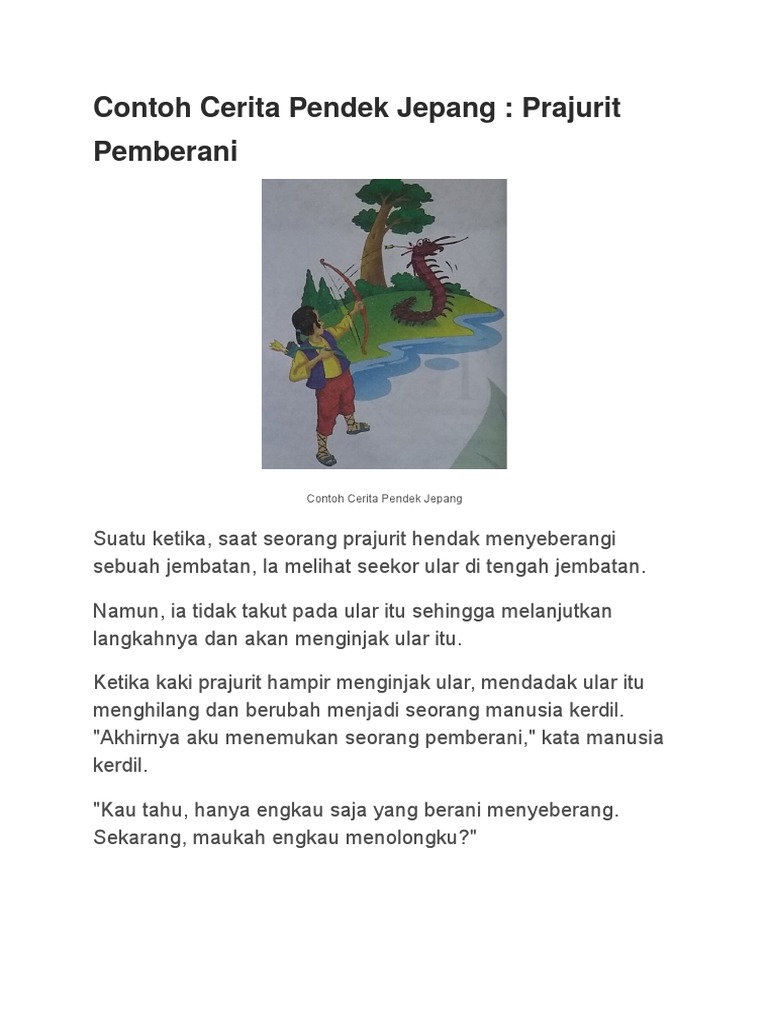 Contoh Cerita Pendek Jepang : Prajurit Pemberani

Contoh Cerita Pendek Jepang

Suatu ketika, saat seorang prajurit hendak menyeberangi sebuah jembatan, la melihat seekor ular di tengah jembatan.

Namun, ia tidak takut pada ular itu sehingga melanjutkan langkahnya dan akan menginjak ular itu.

Ketika kaki prajurit hampir menginjak ular, mendadak ular itu menghilang dan berubah menjadi seorang manusia kerdil. "Akhirnya aku menemukan seorang pemberani," kata manusia kerdil.

"Kau tahu, hanya engkau saja yang berani menyeberang. Sekarang, maukah engkau menolongku?"